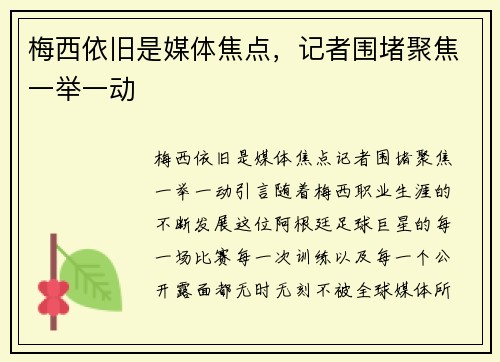 梅西依旧是媒体焦点，记者围堵聚焦一举一动

梅西依旧是媒体焦点记者围堵聚焦一举一动引言随着梅西职业生涯的不断发展这位阿根廷足球巨星的每一场比赛每一次训练以及每一个公开露面都无时无刻不被全球媒体所